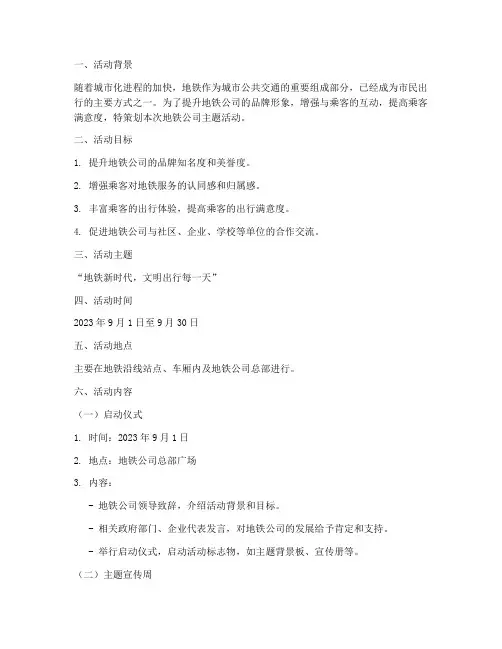 一、活动背景

随着城市化进程的加快，地铁作为城市公共交通的重要组成部分，已经成为市民出行的主要方式之一。为了提升地铁公司的品牌形象，增强与乘客的互动，提高乘客满意度，特策划本次地铁公司主题活动。

二、活动目标

1. 提升地铁公司的品牌知名度和美誉度。

2. 增强乘客对地铁服务的认同感和归属感。

3. 丰富乘客的出行体验，提高乘客的出行满意度。

4. 促进地铁公司与社区、企业、学校等单位的合作交流。

三、活动主题

“地铁新时代，文明出行每一天”

四、活动时间

2023 年 9 月 1 日至 9 月 30 日

五、活动地点

主要在地铁沿线站点、车厢内及地铁公司总部进行。

六、活动内容

（一）启动仪式

1. 时间：2023 年 9 月 1 日

2. 地点：地铁公司总部广场

3. 内容：

- 地铁公司领导致辞，介绍活动背景和目标。

- 相关政府部门、企业代表发言，对地铁公司的发展给予肯定和支持。

- 举行启动仪式，启动活动标志物，如主题背景板、宣传册等。

（二）主题宣传周